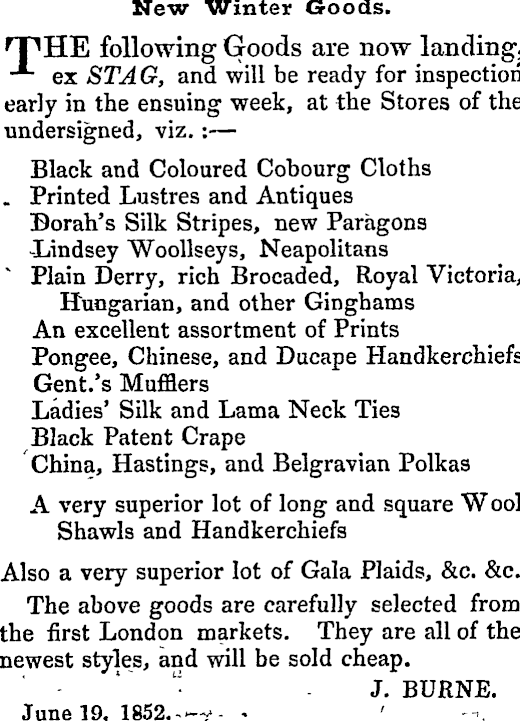 New Winter Goods.

THE following Goods are now landing, ex STAG, and will be ready for inspection early in the ensuing week, at the Stores of the undersigned, viz. :—

Black and Coloured Cobourg Cloths
Printed Lustres and Antiques
Dorah's Silk Stripes, new Paragons
Lindsey Woollseys, Neapolitans
Plain Derry, rich Brocaded, Royal Victoria, Hungarian, and other Ginghams
An excellent assortment of Prints
Pongee, Chinese, and Ducape Handkerchiefs
Gent.'s Mufflers
Ladies' Silk and Lama Neck Ties
Black Patent Crape
China, Hastings, and Belgravian Polkas

A very superior lot of long and square Wool Shawls and Handkerchiefs

Also a very superior lot of Gala Plaids, &c. &c.

The above goods are carefully selected from the first London markets. They are all of the newest styles, and will be sold cheap.

J. BURNE.

June 19, 1852.